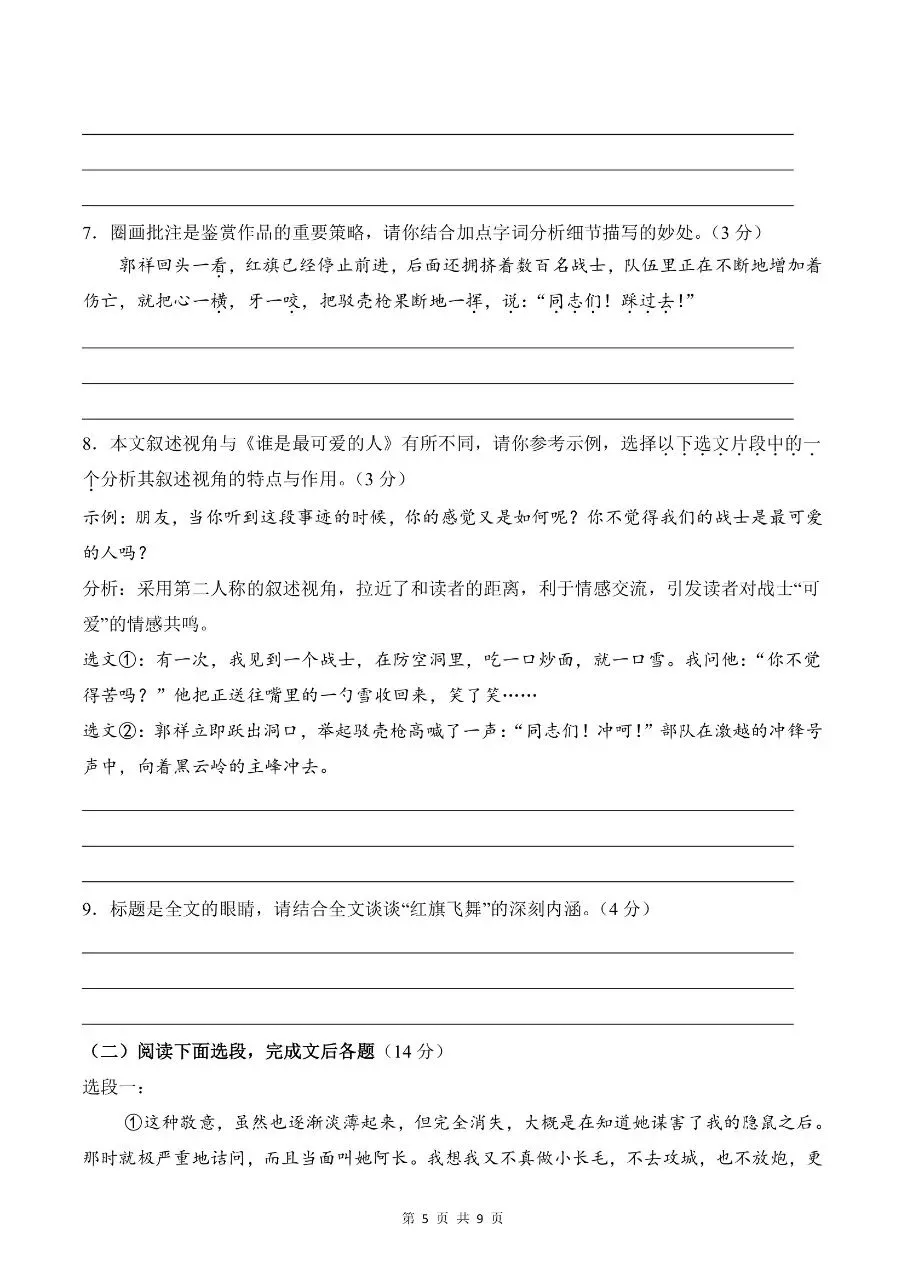 7．圈画批注是鉴赏作品的重要策略，请你结合加点字词分析细节描写的妙处。（3 分）

郭祥回头一看，红旗已经停止前进，后面还拥挤着数百名战士，队伍里正在不断地增加着伤亡，就把心一横，牙一咬，把驳壳枪果断地一挥，说：“同志们！踩过去！”

8．本文叙述视角与《谁是最可爱的人》有所不同，请你参考示例，选择以下选文片段中的一个分析其叙述视角的特点与作用。（3 分）

示例：朋友，当你听到这段事迹的时候，你的感觉又是如何呢？你不觉得我们的战士是最可爱的人吗？

分析：采用第二人称的叙述视角，拉近了和读者的距离，利于情感交流，引发读者对战士“可爱”的情感共鸣。

选文①：有一次，我见到一个战士，在防空洞里，吃一口炒面，就一口雪。我问他：“你不觉得苦吗？”他把正送往嘴里的一勺雪收回来，笑了笑……

选文②：郭祥立即跃出洞口，举起驳壳枪高喊了一声：“同志们！冲呵！”部队在激越的冲锋号声中，向着黑云岭的主峰冲去。

9．标题是全文的眼睛，请结合全文谈谈“红旗飞舞”的深刻内涵。（4 分）

（二）阅读下面选段，完成文后各题（14 分）

选段一：

①这种敬意，虽然也逐渐淡薄起来，但完全消失，大概是在知道她谋害了我的隐鼠之后。那时就极严重地诘问，而且当面叫她阿长。我想我又不真做小长毛，不去攻城，也不放炮，更

第 5 页 共 9 页